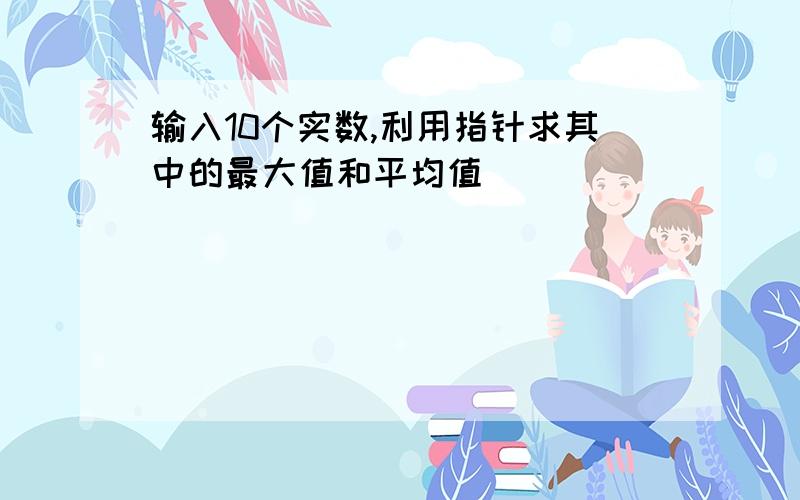 输入10个实数,利用指针求其中的最大值和平均值